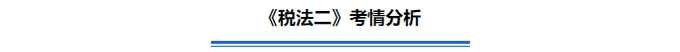 《税法二》考情分析